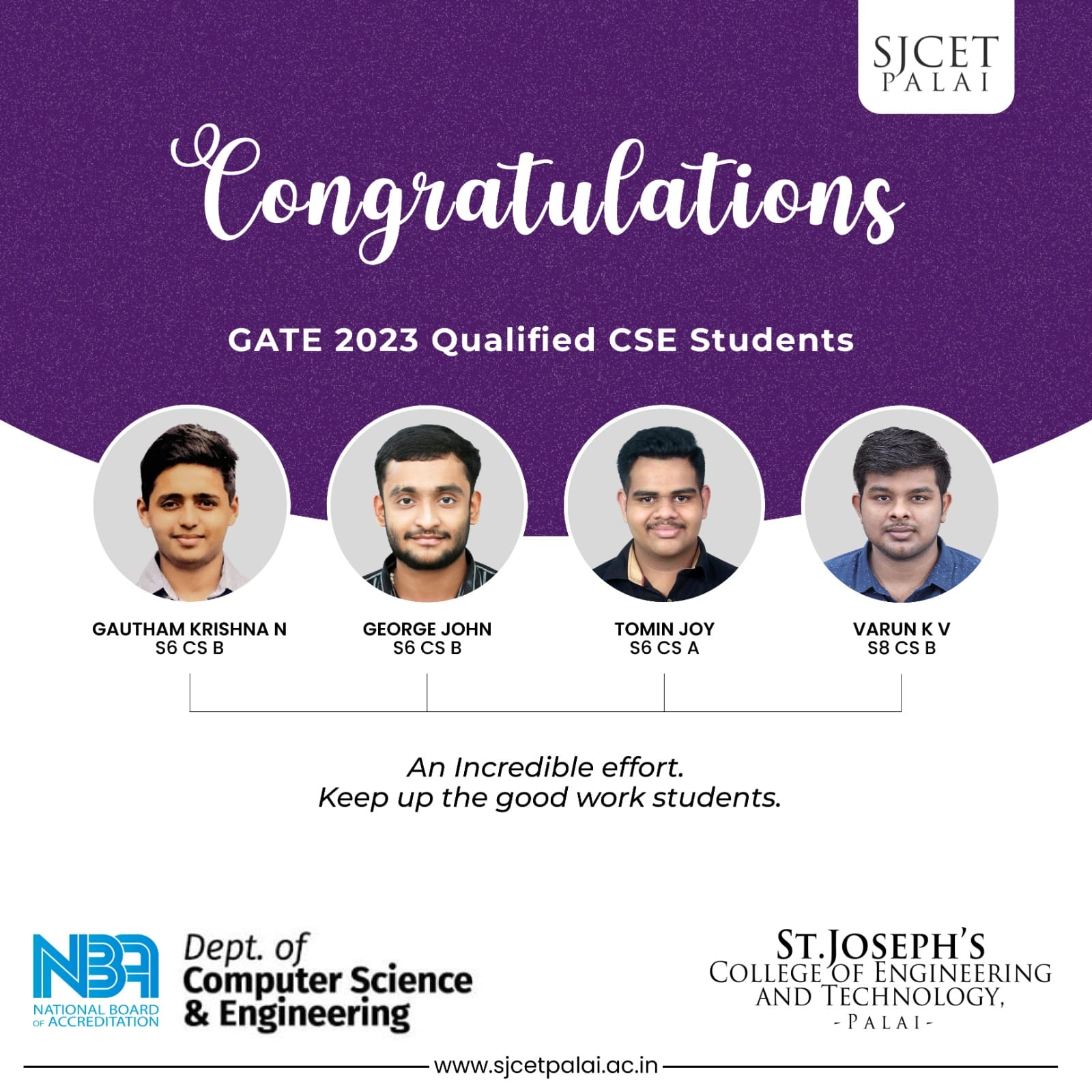 SJCET
PALAI

Congratulations

GATE 2023 Qualified CSE Students

GAUTHAM KRISHNA N
S6 CS B

GEORGE JOHN
S6 CS B

TOMIN JOY
S6 CS A

VARUN K V
S8 CS B

An Incredible effort.
Keep up the good work students.

NBA
NATIONAL BOARD OF ACCREDITATION

Dept. of
Computer Science
& Engineering

ST.JOSEPH'S
COLLEGE OF ENGINEERING
AND TECHNOLOGY,
- PALAI -

www.sjcetpalai.ac.in